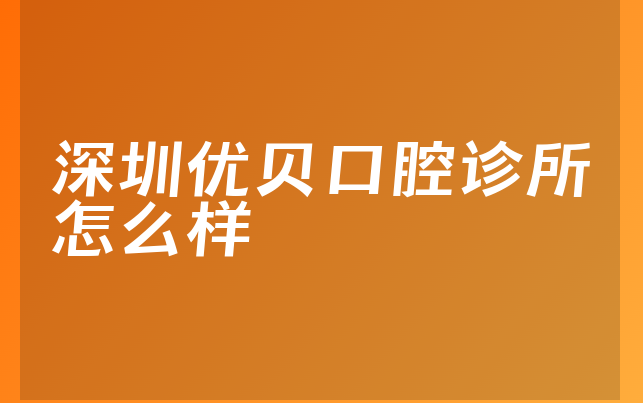 深圳优贝口腔诊所怎么样